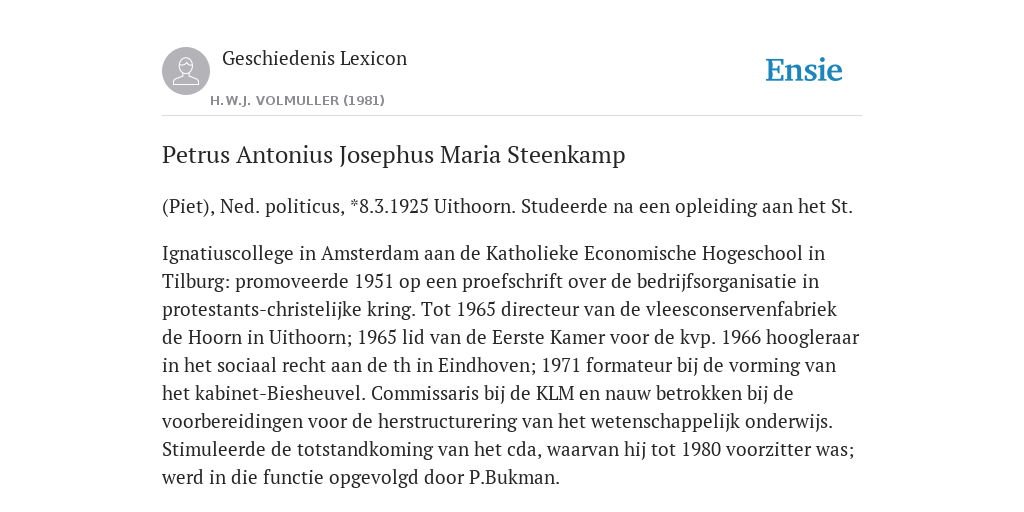 Geschiedenis Lexicon
H.W.J. VOLMULLER (1981)

Ensie

Petrus Antonius Josephus Maria Steenkamp

(Piet), Ned. politicus, *8.3.1925 Uithoorn. Studeerde na een opleiding aan het St.

Ignatiuscollege in Amsterdam aan de Katholieke Economische Hogeschool in Tilburg: promoveerde 1951 op een proefschrift over de bedrijfsorganisatie in protestants-christelijke kring. Tot 1965 directeur van de vleesconservenfabriek de Hoorn in Uithoorn; 1965 lid van de Eerste Kamer voor de kvp. 1966 hoogleraar in het sociaal recht aan de th in Eindhoven; 1971 formateur bij de vorming van het kabinet-Biesheuvel. Commissaris bij de KLM en nauw betrokken bij de voorbereidingen voor de herstructurering van het wetenschappelijk onderwijs. Stimuleerde de totstandkoming van het cda, waarvan hij tot 1980 voorzitter was; werd in die functie opgevolgd door P.Bukman.